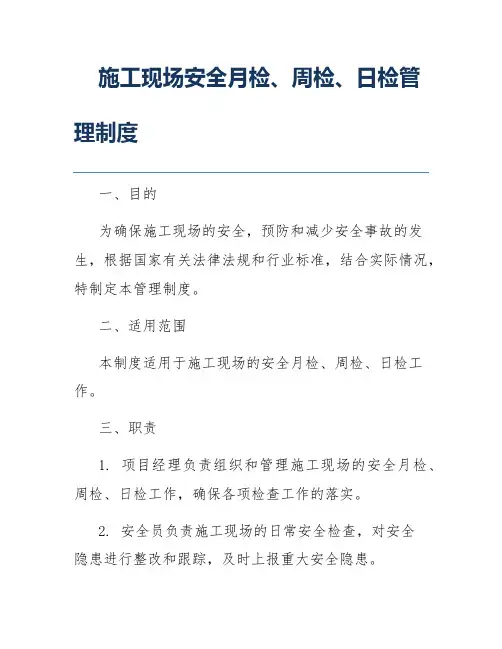 施工现场安全月检、周检、日检管理制度

一、目的

为确保施工现场的安全，预防和减少安全事故的发生，根据国家有关法律法规和行业标准，结合实际情况，特制定本管理制度。

二、适用范围

本制度适用于施工现场的安全月检、周检、日检工作。

三、职责

1. 项目经理负责组织和管理施工现场的安全月检、周检、日检工作，确保各项检查工作的落实。

2. 安全员负责施工现场的日常安全检查，对安全隐患进行整改和跟踪，及时上报重大安全隐患。